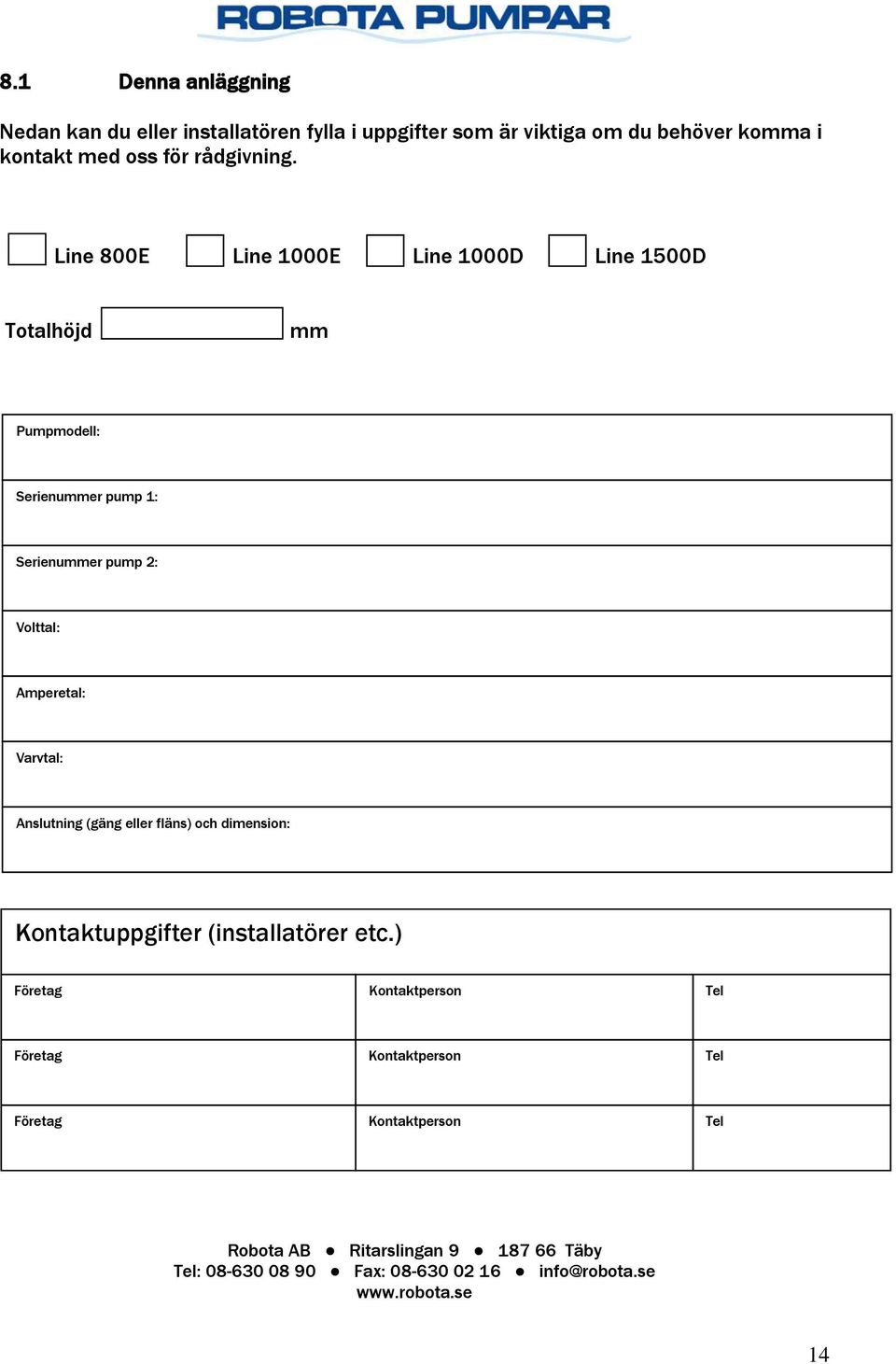 ROBOTA PUMPAR

8.1 Denna anläggning

Nedan kan du eller installatören fylla i uppgifter som är viktiga om du behöver komma i kontakt med oss för rådgivning.

Line 800E Line 1000E Line 1000D Line 1500D

Totalhöjd mm

| Pumpmodell: |
|---|
| Serienummer pump 1: |
| Serienummer pump 2: |
| Volttal: |
| Amperetal: |
| Varvtal: |
| Anslutning (gäng eller fläns) och dimension: |

Kontaktuppgifter (installatörer etc.)

| Företag | Kontaktperson | Tel |
|---|---|---|
| Företag | Kontaktperson | Tel |
| Företag | Kontaktperson | Tel |

Robota AB ● Ritarslingan 9 ● 187 66 Täby
Tel: 08-630 08 90 ● Fax: 08-630 02 16 ● info@robota.se
www.robota.se

14